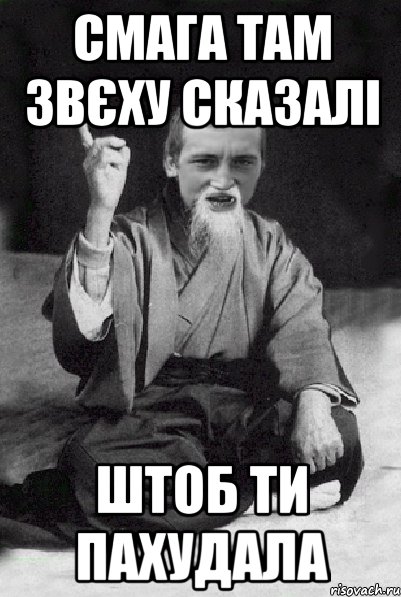 СМАГА ТАМ ЗВЄХУ СКАЗАЛІ

ШТОБ ТИ ПАХУДАЛА

risovach.ru